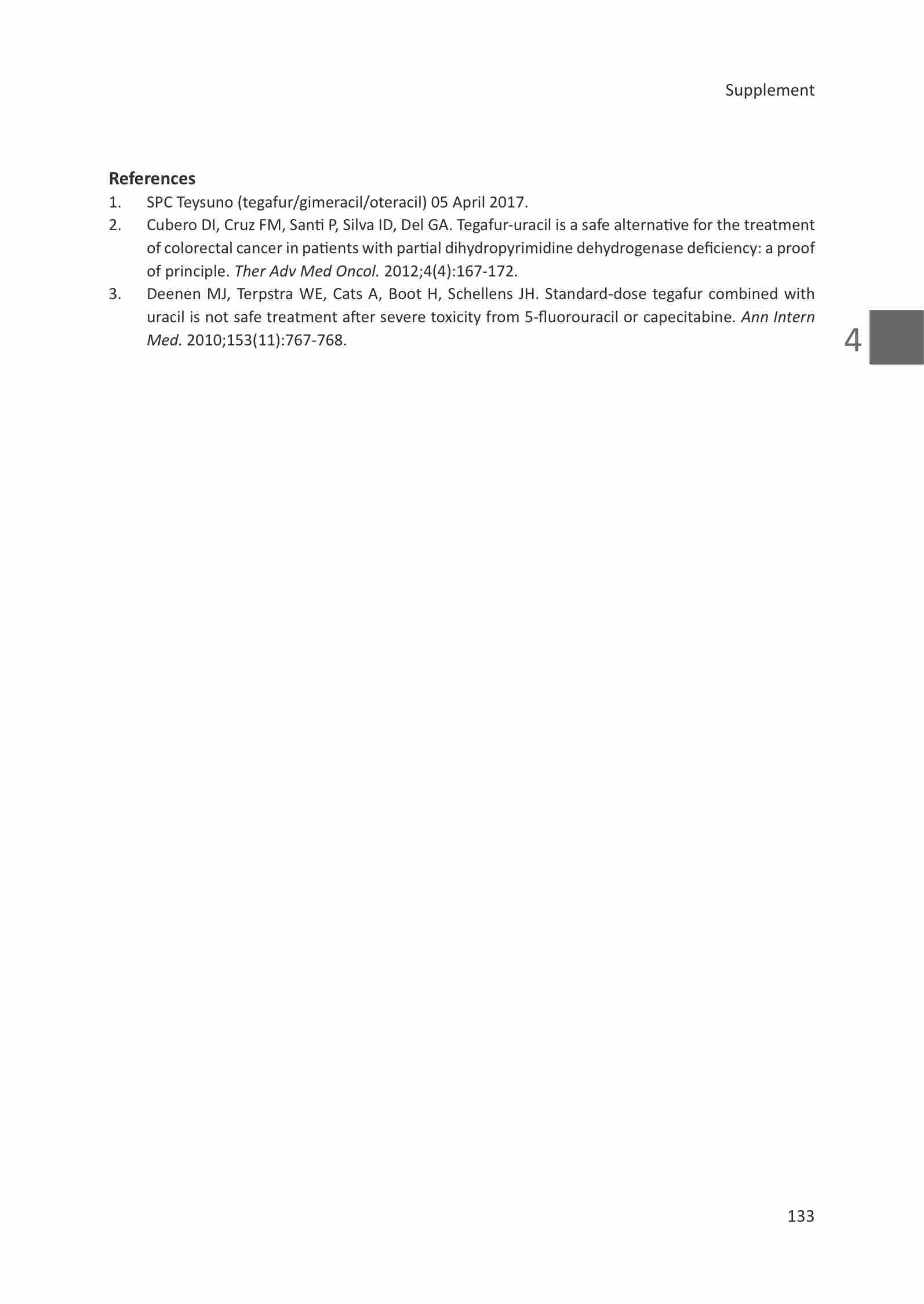 Supplement

References

1. SPC Teysuno (tegafur/gimeracil/oteracil) 05 April 2017.
2. Cubero DI, Cruz FM, Santi P, Silva ID, Del GA. Tegafur-uracil is a safe alternative for the treatment of colorectal cancer in patients with partial dihydropyrimidine dehydrogenase deficiency: a proof of principle. Ther Adv Med Oncol. 2012;4(4):167-172.
3. Deenen MJ, Terpstra WE, Cats A, Boot H, Schellens JH. Standard-dose tegafur combined with uracil is not safe treatment after severe toxicity from 5-fluorouracil or capecitabine. Ann Intern Med. 2010;153(11):767-768.

4

133